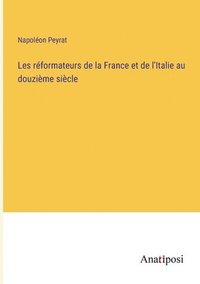 Napoléon Peyrat

Les réformateurs de la France et de l'Italie au douzième siècle

Anatiposi